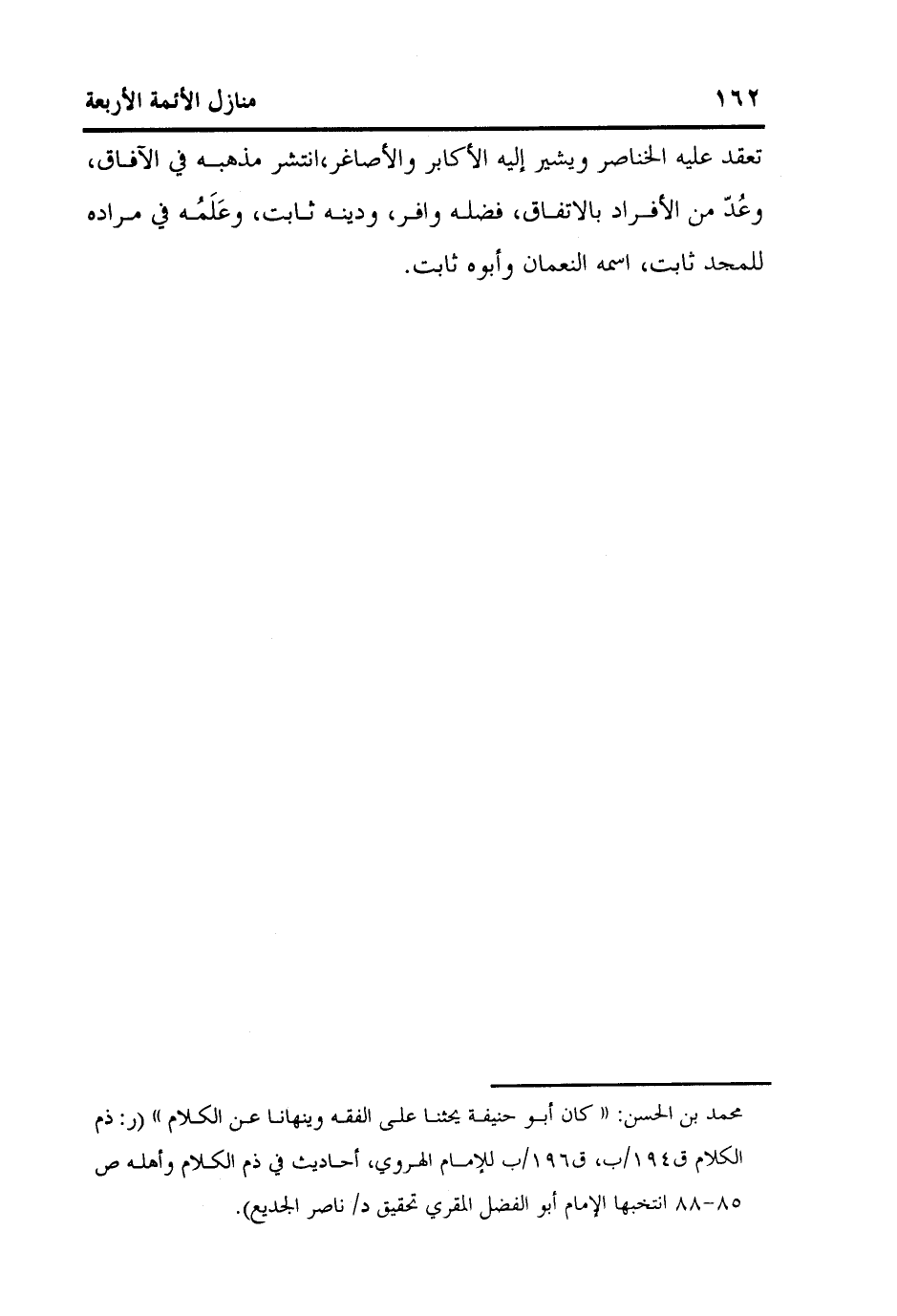 ١٦٢ منازل الأئمة الأربعة

تعقد عليه الخناصر ويشير إليه الأكابر والأصاغر،انتشر مذهبه في الآفاق، وعُدّ من الأفراد بالاتفاق، فضله وافر، ودينه ثابت، وعَلَمُه في مراده للمجد ثابت، اسمه النعمان وأبوه ثابت.

محمد بن الحسن: « كان أبو حنيفة يحثنا على الفقه وينهانا عن الكلام » (ر: ذم الكلام ق١٩٤/ب، ق١٩٦/ب للإمام الهروي، أحاديث في ذم الكلام وأهله ص ٨٥-٨٨ انتخبها الإمام أبو الفضل المقري تحقيق د/ ناصر الجديع).